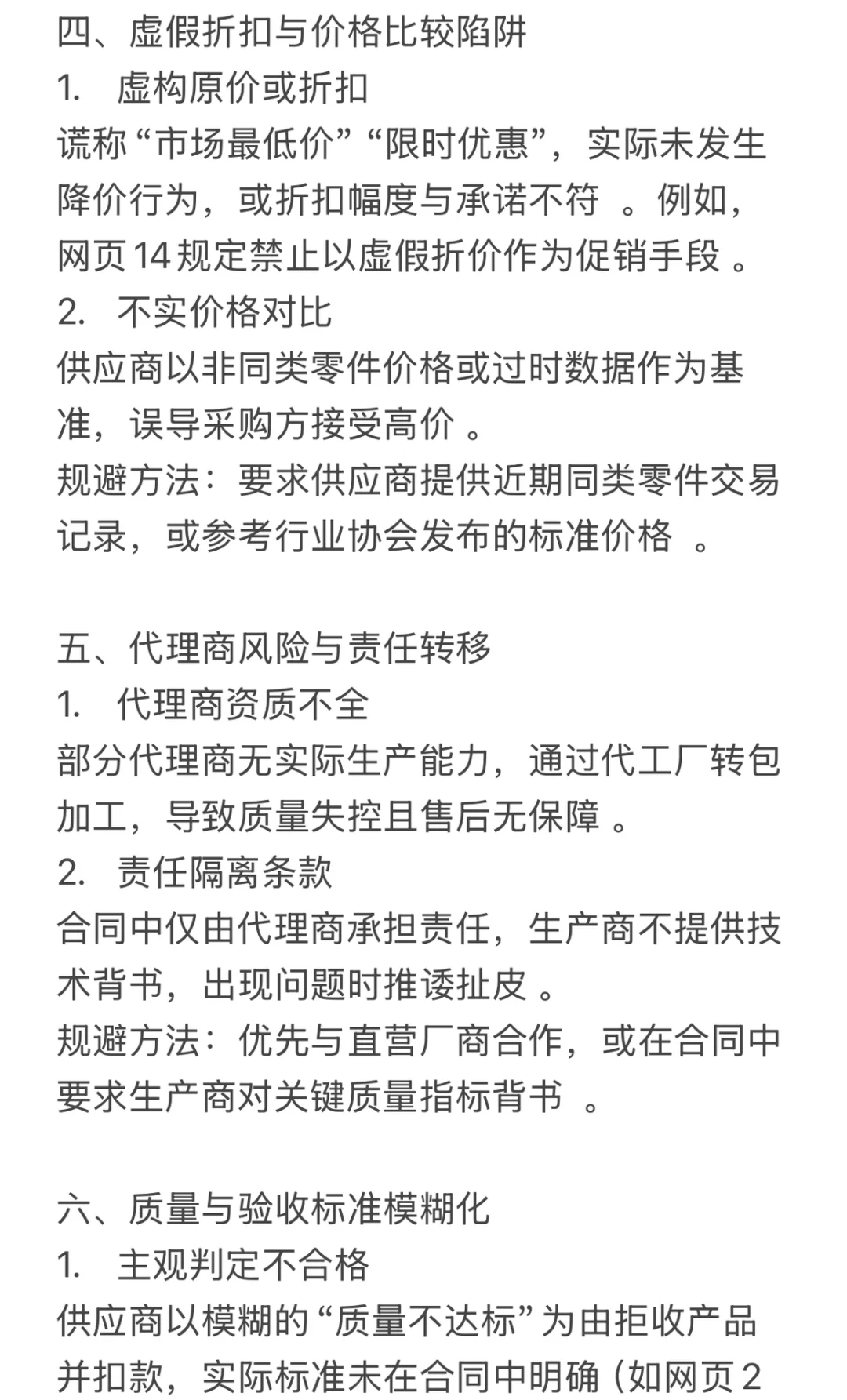 四、虚假折扣与价格比较陷阱
1. 虚构原价或折扣
谎称“市场最低价”“限时优惠”，实际未发生降价行为，或折扣幅度与承诺不符 。例如，网页14规定禁止以虚假折价作为促销手段 。
2. 不实价格对比
供应商以非同类零件价格或过时数据作为基准，误导采购方接受高价 。
规避方法：要求供应商提供近期同类零件交易记录，或参考行业协会发布的标准价格 。

五、代理商风险与责任转移
1. 代理商资质不全
部分代理商无实际生产能力，通过代工厂转包加工，导致质量失控且售后无保障 。
2. 责任隔离条款
合同中仅由代理商承担责任，生产商不提供技术背书，出现问题时推诿扯皮 。
规避方法：优先与直营厂商合作，或在合同中要求生产商对关键质量指标背书 。

六、质量与验收标准模糊化
1. 主观判定不合格
供应商以模糊的“质量不达标”为由拒收产品并扣款，实际标准未在合同中明确（如网页2